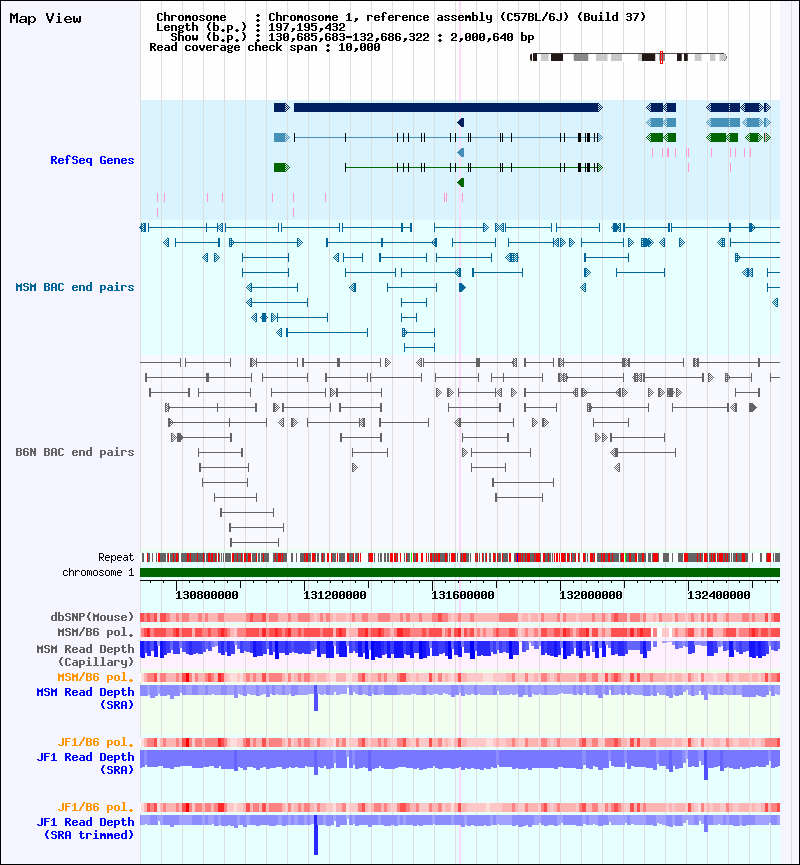 Map View

Chromosome : Chromosome 1, reference assembly (C57BL/6J) (Build 37)
Length (b.p.) : 197,195,432
Show (b.p.) : 130,685,683-132,686,322 : 2,000,640 bp
Read coverage check span : 10,000

RefSeq Genes

MSM BAC end pairs

B6N BAC end pairs

Repeat
chromosome 1

130800000 131200000 131600000 132000000 132400000

dbSNP(Mouse)
MSM/B6 pol.
MSM Read Depth (Capillary)
MSM/B6 pol.
MSM Read Depth (SRA)

JF1/B6 pol.
JF1 Read Depth (SRA)

JF1/B6 pol.
JF1 Read Depth (SRA trimmed)